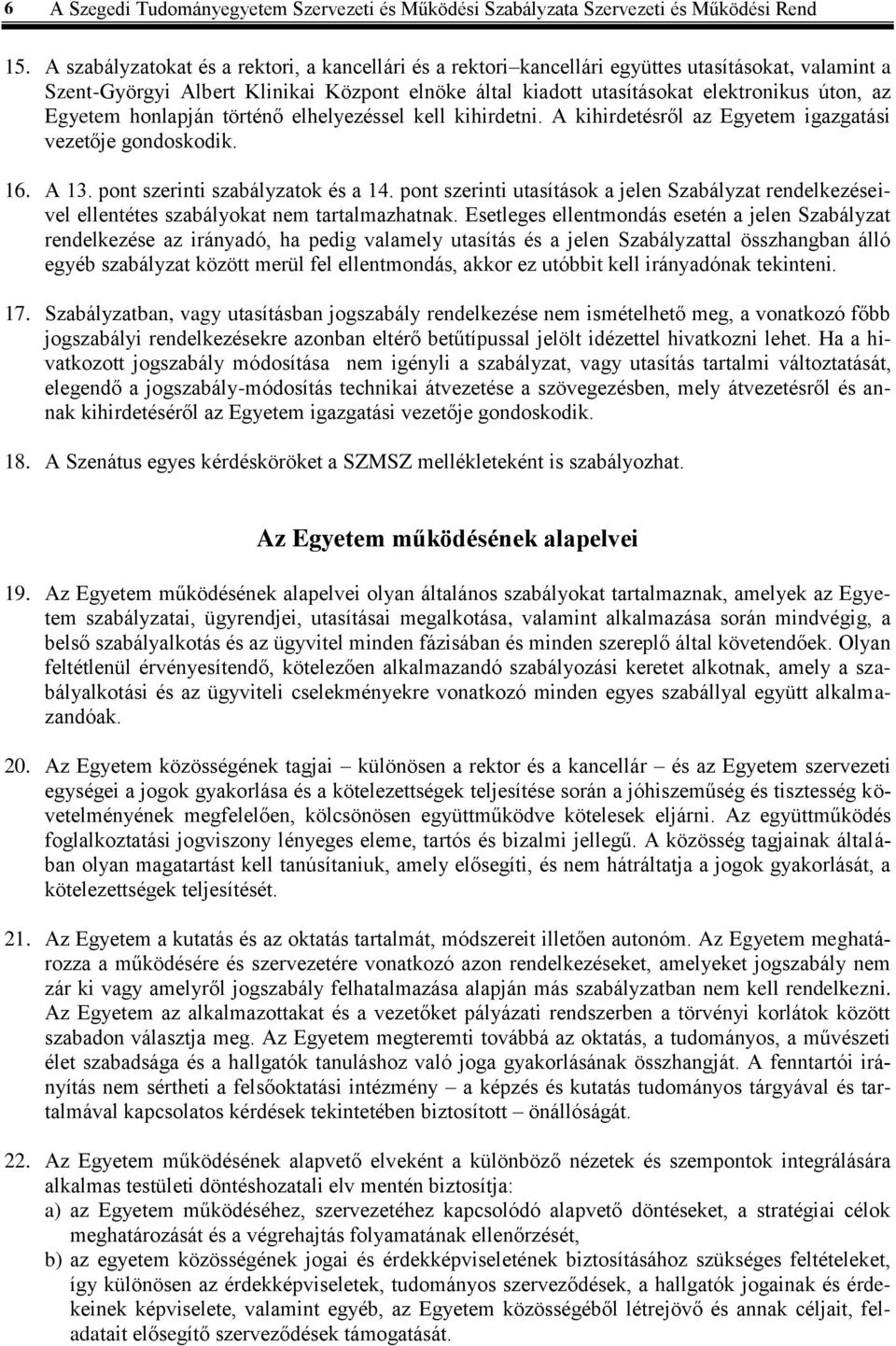 6 A Szegedi Tudományegyetem Szervezeti és Működési Szabályzata Szervezeti és Működési Rend

15. A szabályzatokat és a rektori, a kancellári és a rektori–kancellári együttes utasításokat, valamint a Szent-Györgyi Albert Klinikai Központ elnöke által kiadott utasításokat elektronikus úton, az Egyetem honlapján történő elhelyezéssel kell kihirdetni. A kihirdetésről az Egyetem igazgatási vezetője gondoskodik.

16. A 13. pont szerinti szabályzatok és a 14. pont szerinti utasítások a jelen Szabályzat rendelkezéseivel ellentétes szabályokat nem tartalmazhatnak. Esetleges ellentmondás esetén a jelen Szabályzat rendelkezése az irányadó, ha pedig valamely utasítás és a jelen Szabályzattal összhangban álló egyéb szabályzat között merül fel ellentmondás, akkor ez utóbbit kell irányadónak tekinteni.

17. Szabályzatban, vagy utasításban jogszabály rendelkezése nem ismételhető meg, a vonatkozó főbb jogszabályi rendelkezésekre azonban eltérő betűtípussal jelölt idézettel hivatkozni lehet. Ha a hivatkozott jogszabály módosítása nem igényli a szabályzat, vagy utasítás tartalmi változtatását, elegendő a jogszabály-módosítás technikai átvezetése a szövegezésben, mely átvezetésről és annak kihirdetéséről az Egyetem igazgatási vezetője gondoskodik.

18. A Szenátus egyes kérdésköröket a SZMSZ mellékleteként is szabályozhat.

Az Egyetem működésének alapelvei

19. Az Egyetem működésének alapelvei olyan általános szabályokat tartalmaznak, amelyek az Egyetem szabályzatai, ügyrendjei, utasításai megalkotása, valamint alkalmazása során mindvégig, a belső szabályalkotás és az ügyvitel minden fázisában és minden szereplő által követendőek. Olyan feltétlenül érvényesítendő, kötelezően alkalmazandó szabályozási keretet alkotnak, amely a szabályalkotási és az ügyviteli cselekményekre vonatkozó minden egyes szabállyal együtt alkalmazandóak.

20. Az Egyetem közösségének tagjai – különösen a rektor és a kancellár – és az Egyetem szervezeti egységei a jogok gyakorlása és a kötelezettségek teljesítése során a jóhiszeműség és tisztesség követelményének megfelelően, kölcsönösen együttműködve kötelesek eljárni. Az együttműködés foglalkoztatási jogviszony lényeges eleme, tartós és bizalmi jellegű. A közösség tagjainak általában olyan magatartást kell tanúsítaniuk, amely elősegíti, és nem hátráltatja a jogok gyakorlását, a kötelezettségek teljesítését.

21. Az Egyetem a kutatás és az oktatás tartalmát, módszereit illetően autonóm. Az Egyetem meghatározza a működésére és szervezetére vonatkozó azon rendelkezéseket, amelyeket jogszabály nem zár ki vagy amelyről jogszabály felhatalmazása alapján más szabályzatban nem kell rendelkezni. Az Egyetem az alkalmazottakat és a vezetőket pályázati rendszerben a törvényi korlátok között szabadon választja meg. Az Egyetem megteremti továbbá az oktatás, a tudományos, a művészeti élet szabadsága és a hallgatók tanuláshoz való joga gyakorlásának összhangját. A fenntartói irányítás nem sértheti a felsőoktatási intézmény – a képzés és kutatás tudományos tárgyával és tartalmával kapcsolatos kérdések tekintetében biztosított – önállóságát.

22. Az Egyetem működésének alapvető elveként a különböző nézetek és szempontok integrálására alkalmas testületi döntéshozatali elv mentén biztosítja:
a) az Egyetem működéséhez, szervezetéhez kapcsolódó alapvető döntéseket, a stratégiai célok meghatározását és a végrehajtás folyamatának ellenőrzését,
b) az egyetem közösségének jogai és érdekképviseletének biztosításához szükséges feltételeket, így különösen az érdekképviseletek, tudományos szerveződések, a hallgatók jogainak és érdekeinek képviselete, valamint egyéb, az Egyetem közösségéből létrejövő és annak céljait, feladatait elősegítő szerveződések támogatását.